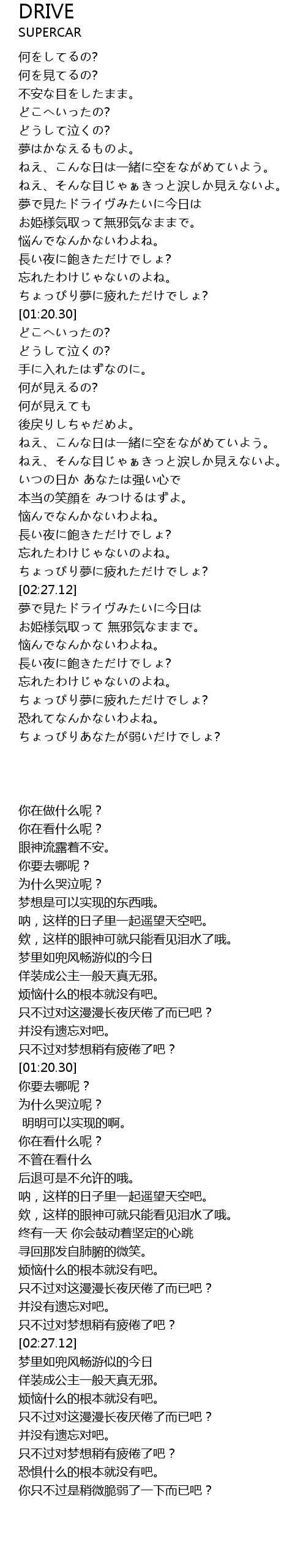 DRIVE
SUPERCAR

何をしてるの?
何を見てるの?
不安な目をしたまま。
どこへいったの?
どうして泣くの?
夢はかなえるものよ。
ねえ、こんな日は一緒に空をながめていよう。
ねえ、そんな目じゃぁきっと涙しか見えないよ。
夢で見たドライヴみたいに今日は
お姫様気取って無邪気なままで。
悩んでなんかないわよね。
長い夜に飽きただけでしょ?
忘れたわけじゃないのよね。
ちょっぴり夢に疲れただけでしょ?
[01:20.30]
どこへいったの?
どうして泣くの?
手に入れたはずなのに。
何が見えるの?
何が見えても
後戻りしちゃだめよ。
ねえ、こんな日は一緒に空をながめていよう。
ねえ、そんな目じゃぁきっと涙しか見えないよ。
いつの日か あなたは強い心で
本当の笑顔を みつけるはずよ。
悩んでなんかないわよね。
長い夜に飽きただけでしょ?
忘れたわけじゃないのよね。
ちょっぴり夢に疲れただけでしょ?
[02:27.12]
夢で見たドライヴみたいに今日は
お姫様気取って 無邪気なままで。
悩んでなんかないわよね。
長い夜に飽きただけでしょ?
忘れたわけじゃないのよね。
ちょっぴり夢に疲れただけでしょ?
恐れてなんかないわよね。
ちょっぴりあなたが弱いだけでしょ?

你在做什么呢？
你在看什么呢？
眼神流露着不安。
你要去哪呢？
为什么哭泣呢？
梦想是可以实现的东西哦。
呐，这样的日子里一起遥望天空吧。
欸，这样的眼神可就只能看见泪水了哦。
梦里如兜风畅游似的今日
佯装成公主一般天真无邪。
烦恼什么的根本就没有吧。
只不过对这漫漫长夜厌倦了而已吧？
并没有遗忘对吧。
只不过对梦想稍有疲倦了吧？
[01:20.30]
你要去哪呢？
为什么哭泣呢？
明明可以实现的啊。
你在看什么呢？
不管在看什么
后退可是不允许的哦。
呐，这样的日子里一起遥望天空吧。
欸，这样的眼神可就只能看见泪水了哦。
终有一天 你会鼓动着坚定的心跳
寻回那发自肺腑的微笑。
烦恼什么的根本就没有吧。
只不过对这漫漫长夜厌倦了而已吧？
并没有遗忘对吧。
只不过对梦想稍有疲倦了吧？
[02:27.12]
梦里如兜风畅游似的今日
佯装成公主一般天真无邪。
烦恼什么的根本就没有吧。
只不过对这漫漫长夜厌倦了而已吧？
并没有遗忘对吧。
只不过对梦想稍有疲倦了吧？
恐惧什么的根本就没有吧。
你只不过是稍微脆弱了一下而已吧？